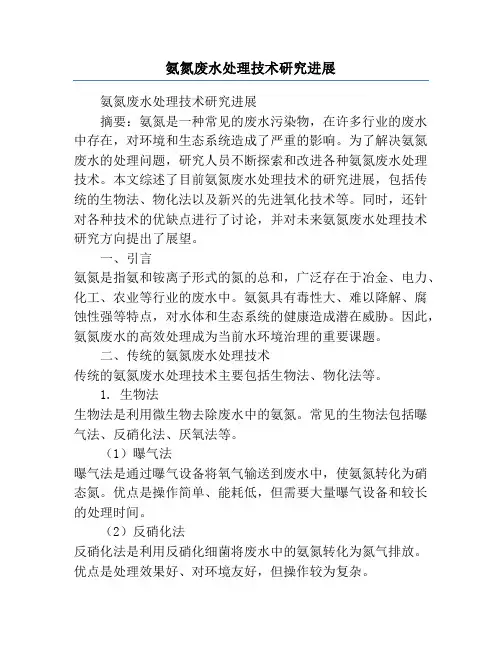 氨氮废水处理技术研究进展

氨氮废水处理技术研究进展

摘要：氨氮是一种常见的废水污染物，在许多行业的废水中存在，对环境和生态系统造成了严重的影响。为了解决氨氮废水的处理问题，研究人员不断探索和改进各种氨氮废水处理技术。本文综述了目前氨氮废水处理技术的研究进展，包括传统的生物法、物化法以及新兴的先进氧化技术等。同时，还针对各种技术的优缺点进行了讨论，并对未来氨氮废水处理技术研究方向提出了展望。

一、引言

氨氮是指氨和铵离子形式的氮的总和，广泛存在于冶金、电力、化工、农业等行业的废水中。氨氮具有毒性大、难以降解、腐蚀性强等特点，对水体和生态系统的健康造成潜在威胁。因此，氨氮废水的高效处理成为当前水环境治理的重要课题。

二、传统的氨氮废水处理技术

传统的氨氮废水处理技术主要包括生物法、物化法等。

1. 生物法

生物法是利用微生物去除废水中的氨氮。常见的生物法包括曝气法、反硝化法、厌氧法等。

（1）曝气法

曝气法是通过曝气设备将氧气输送到废水中，使氨氮转化为硝态氮。优点是操作简单、能耗低，但需要大量曝气设备和较长的处理时间。

（2）反硝化法

反硝化法是利用反硝化细菌将废水中的氨氮转化为氮气排放。优点是处理效果好、对环境友好，但操作较为复杂。